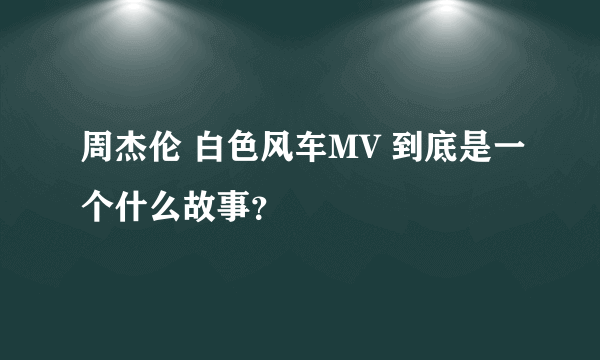 周杰伦 白色风车MV 到底是一个什么故事?